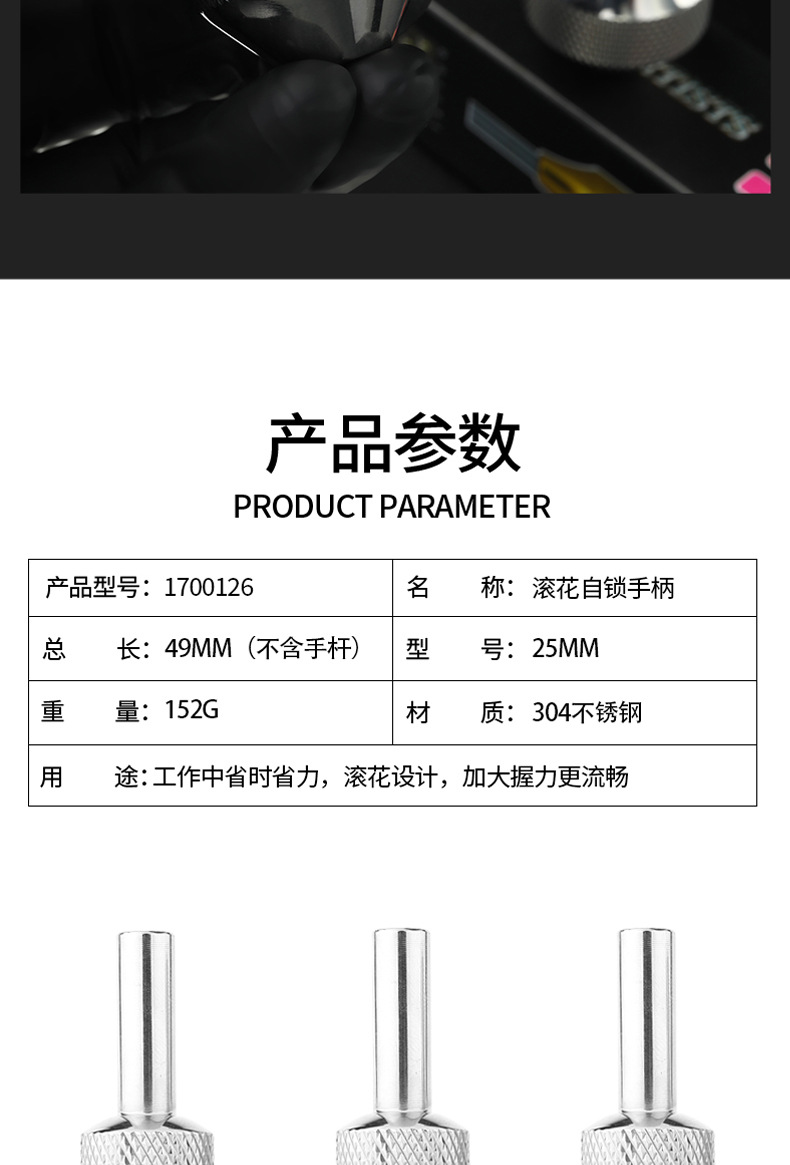 产品参数
PRODUCT PARAMETER

产品型号：1700126 名 称：滚花自锁手柄

总 长：49MM（不含手杆） 型 号：25MM

重 量：152G 材 质：304不锈钢

用 途：工作中省时省力，滚花设计，加大握力更流畅